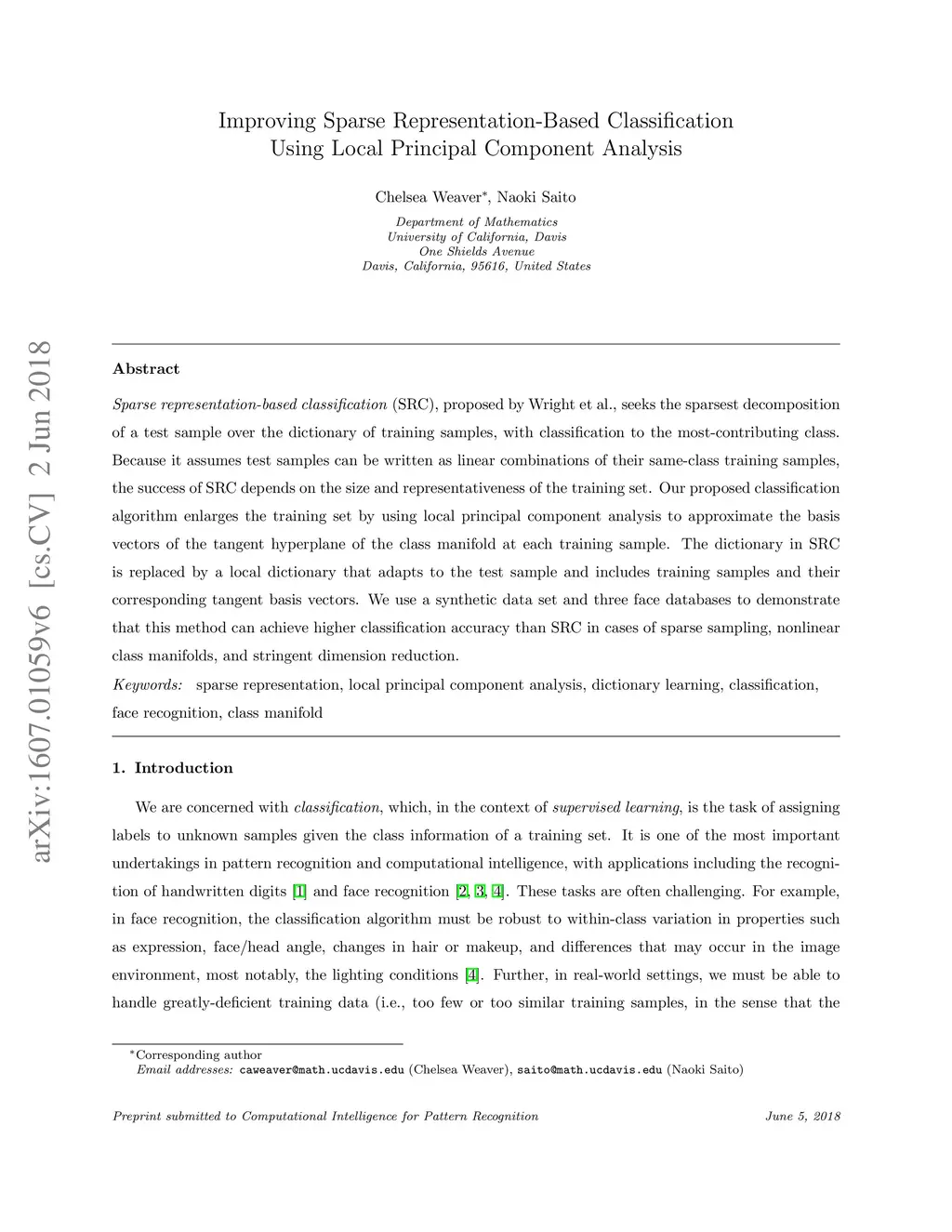 arXiv:1607.01059v6 [cs.CV] 2 Jun 2018

Improving Sparse Representation-Based Classification Using Local Principal Component Analysis

Chelsea Weaver*, Naoki Saito

Department of Mathematics
University of California, Davis
One Shields Avenue
Davis, California, 95616, United States

Abstract

Sparse representation-based classification (SRC), proposed by Wright et al., seeks the sparsest decomposition of a test sample over the dictionary of training samples, with classification to the most-contributing class. Because it assumes test samples can be written as linear combinations of their same-class training samples, the success of SRC depends on the size and representativeness of the training set. Our proposed classification algorithm enlarges the training set by using local principal component analysis to approximate the basis vectors of the tangent hyperplane of the class manifold at each training sample. The dictionary in SRC is replaced by a local dictionary that adapts to the test sample and includes training samples and their corresponding tangent basis vectors. We use a synthetic data set and three face databases to demonstrate that this method can achieve higher classification accuracy than SRC in cases of sparse sampling, nonlinear class manifolds, and stringent dimension reduction.

Keywords: sparse representation, local principal component analysis, dictionary learning, classification, face recognition, class manifold

1. Introduction

We are concerned with classification, which, in the context of supervised learning, is the task of assigning labels to unknown samples given the class information of a training set. It is one of the most important undertakings in pattern recognition and computational intelligence, with applications including the recognition of handwritten digits [1] and face recognition [2, 3, 4]. These tasks are often challenging. For example, in face recognition, the classification algorithm must be robust to within-class variation in properties such as expression, face/head angle, changes in hair or makeup, and differences that may occur in the image environment, most notably, the lighting conditions [4]. Further, in real-world settings, we must be able to handle greatly-deficient training data (i.e., too few or too similar training samples, in the sense that the

*Corresponding author
Email addresses: caweaver@math.ucdavis.edu (Chelsea Weaver), saito@math.ucdavis.edu (Naoki Saito)

Preprint submitted to Computational Intelligence for Pattern Recognition June 5, 2018